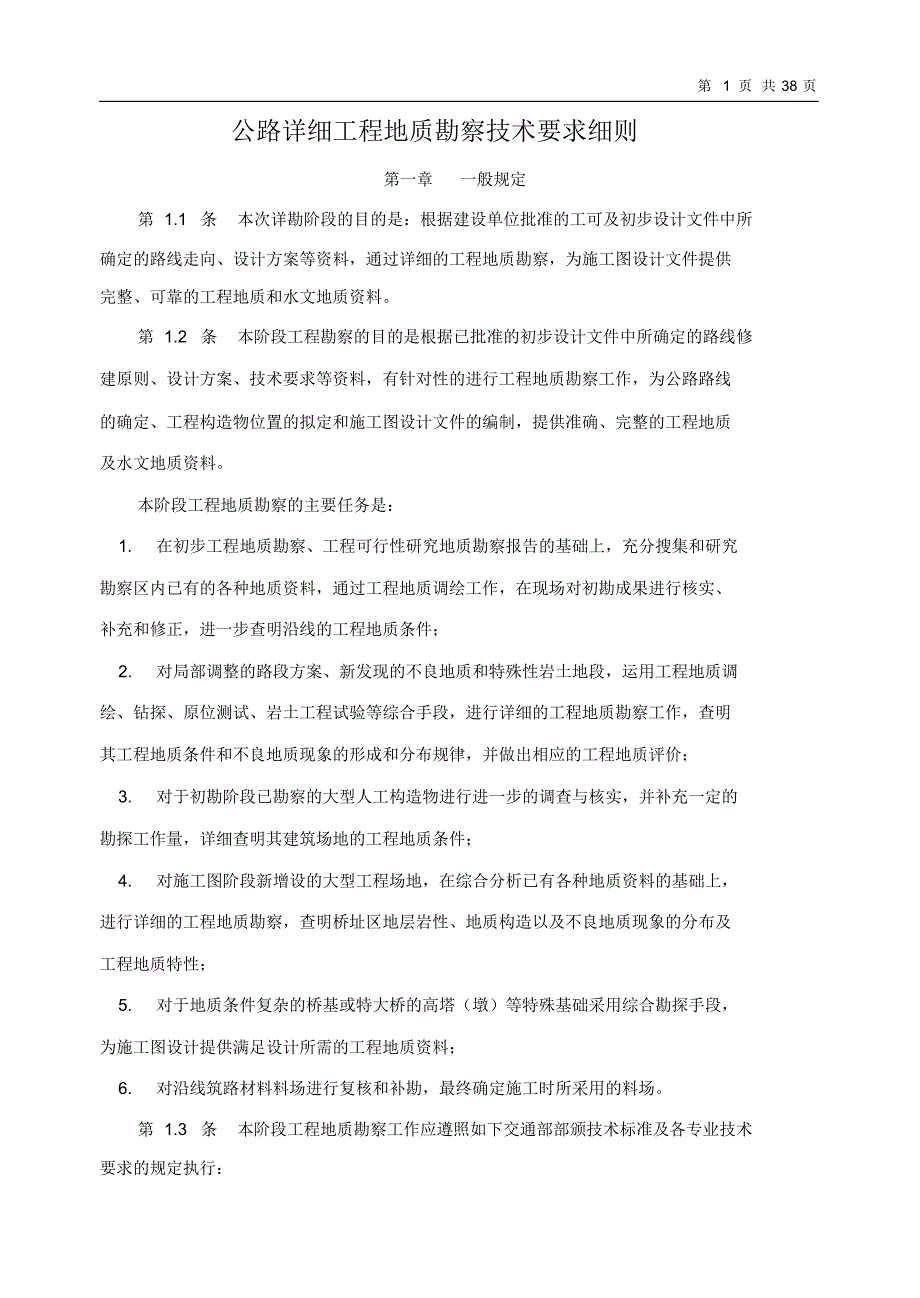 第 1 页 共 38 页

公路详细工程地质勘察技术要求细则

第一章　一般规定

第 1.1 条　本次详勘阶段的目的是：根据建设单位批准的工可及初步设计文件中所确定的路线走向、设计方案等资料，通过详细的工程地质勘察，为施工图设计文件提供完整、可靠的工程地质和水文地质资料。

第 1.2 条　本阶段工程勘察的目的是根据已批准的初步设计文件中所确定的路线修建原则、设计方案、技术要求等资料，有针对性的进行工程地质勘察工作，为公路路线的确定、工程构造物位置的拟定和施工图设计文件的编制，提供准确、完整的工程地质及水文地质资料。

本阶段工程地质勘察的主要任务是：

1. 在初步工程地质勘察、工程可行性研究地质勘察报告的基础上，充分搜集和研究勘察区内已有的各种地质资料，通过工程地质调绘工作，在现场对初勘成果进行核实、补充和修正，进一步查明沿线的工程地质条件；

2. 对局部调整的路段方案、新发现的不良地质和特殊性岩土地段，运用工程地质调绘、钻探、原位测试、岩土工程试验等综合手段，进行详细的工程地质勘察工作，查明其工程地质条件和不良地质现象的形成和分布规律，并做出相应的工程地质评价；

3. 对于初勘阶段已勘察的大型人工构造物进行进一步的调查与核实，并补充一定的勘探工作量，详细查明其建筑场地的工程地质条件；

4. 对施工图阶段新增设的大型工程场地，在综合分析已有各种地质资料的基础上，进行详细的工程地质勘察，查明桥址区地层岩性、地质构造以及不良地质现象的分布及工程地质特性；

5. 对于地质条件复杂的桥基或特大桥的高塔（墩）等特殊基础采用综合勘探手段，为施工图设计提供满足设计所需的工程地质资料；

6. 对沿线筑路材料料场进行复核和补勘，最终确定施工时所采用的料场。

第 1.3 条　本阶段工程地质勘察工作应遵照如下交通部部颁技术标准及各专业技术要求的规定执行：